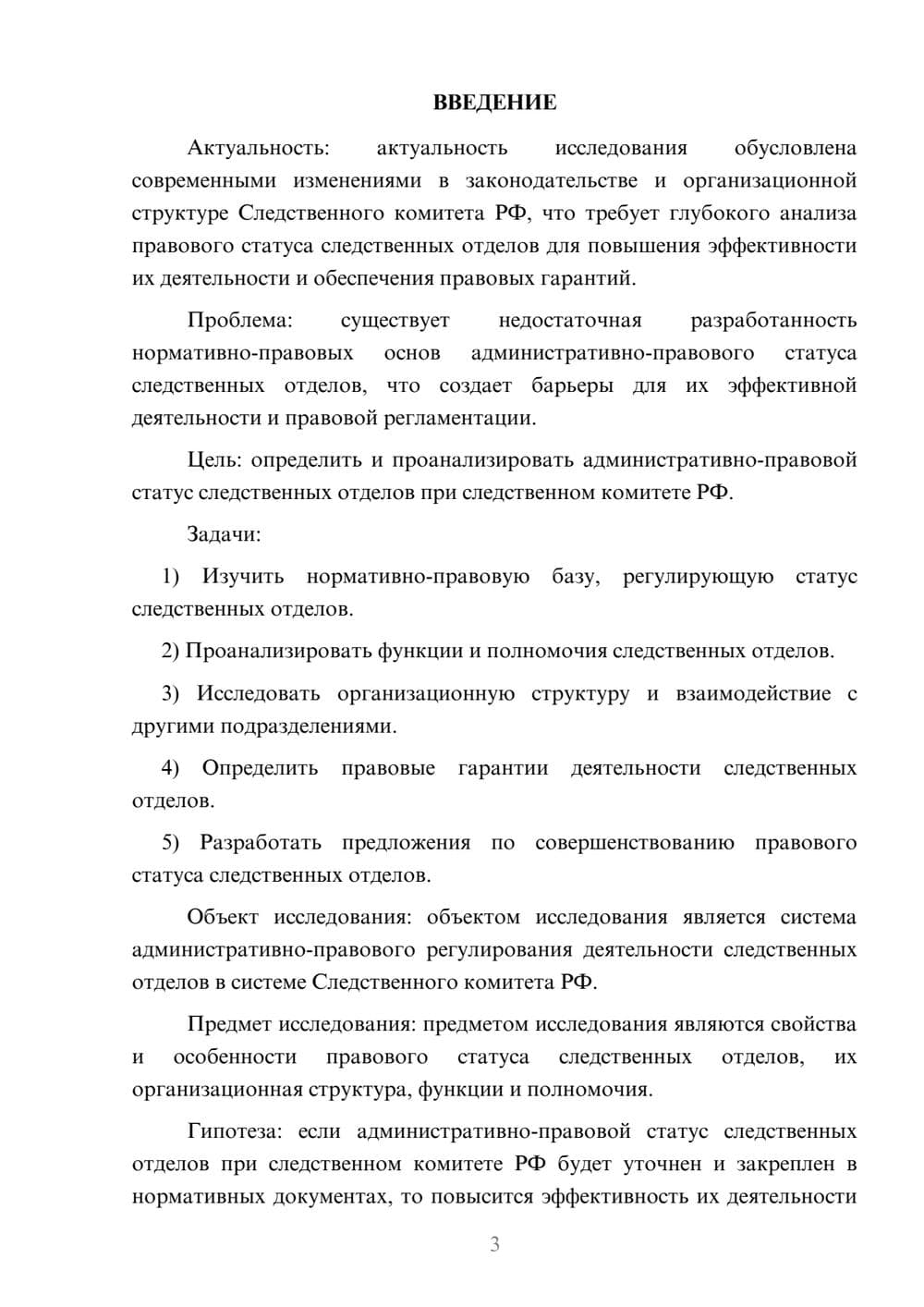 ВВЕДЕНИЕ

Актуальность: актуальность исследования обусловлена современными изменениями в законодательстве и организационной структуре Следственного комитета РФ, что требует глубокого анализа правового статуса следственных отделов для повышения эффективности их деятельности и обеспечения правовых гарантий.

Проблема: существует недостаточная разработанность нормативно-правовых основ административно-правового статуса следственных отделов, что создает барьеры для их эффективной деятельности и правовой регламентации.

Цель: определить и проанализировать административно-правовой статус следственных отделов при следственном комитете РФ.

Задачи:

1) Изучить нормативно-правовую базу, регулирующую статус следственных отделов.

2) Проанализировать функции и полномочия следственных отделов.

3) Исследовать организационную структуру и взаимодействие с другими подразделениями.

4) Определить правовые гарантии деятельности следственных отделов.

5) Разработать предложения по совершенствованию правового статуса следственных отделов.

Объект исследования: объектом исследования является система административно-правового регулирования деятельности следственных отделов в системе Следственного комитета РФ.

Предмет исследования: предметом исследования являются свойства и особенности правового статуса следственных отделов, их организационная структура, функции и полномочия.

Гипотеза: если административно-правовой статус следственных отделов при следственном комитете РФ будет уточнен и закреплен в нормативных документах, то повысится эффективность их деятельности

3